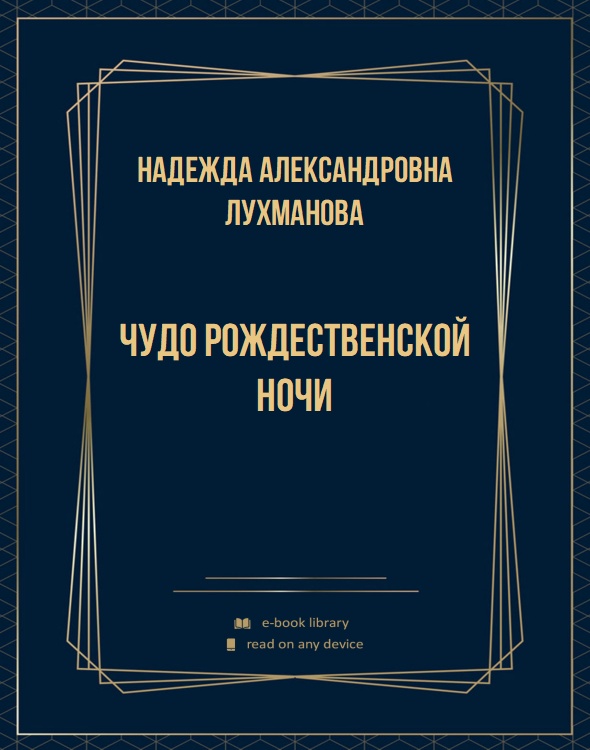 НАДЕЖДА АЛЕКСАНДРОВНА ЛУХМАНОВА

ЧУДО РОЖДЕСТВЕНСКОЙ НОЧИ

e-book library
read on any device